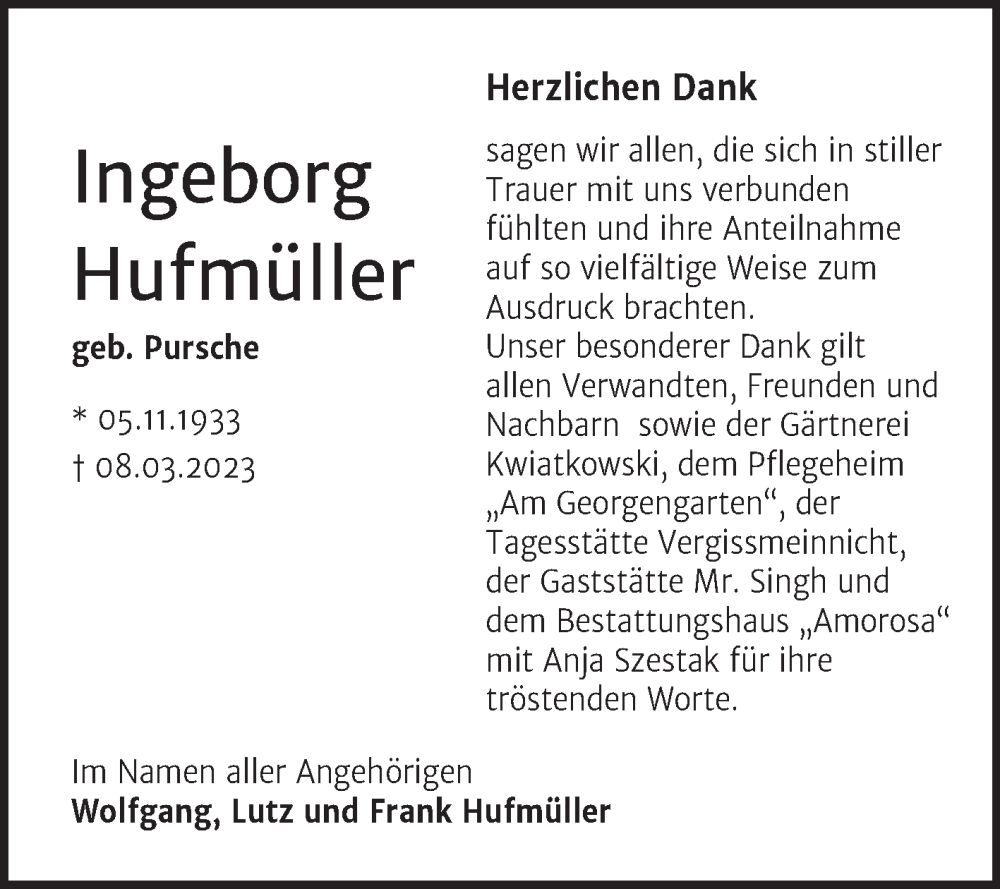 Ingeborg Hufmüller

geb. Pursche

* 05.11.1933
† 08.03.2023

Herzlichen Dank

sagen wir allen, die sich in stiller Trauer mit uns verbunden fühlten und ihre Anteilnahme auf so vielfältige Weise zum Ausdruck brachten.
Unser besonderer Dank gilt allen Verwandten, Freunden und Nachbarn sowie der Gärtnerei Kwiatkowski, dem Pflegeheim „Am Georgengarten“, der Tagesstätte Vergissmeinnicht, der Gaststätte Mr. Singh und dem Bestattungshaus „Amorosa“ mit Anja Szestak für ihre tröstenden Worte.

Im Namen aller Angehörigen
Wolfgang, Lutz und Frank Hufmüller